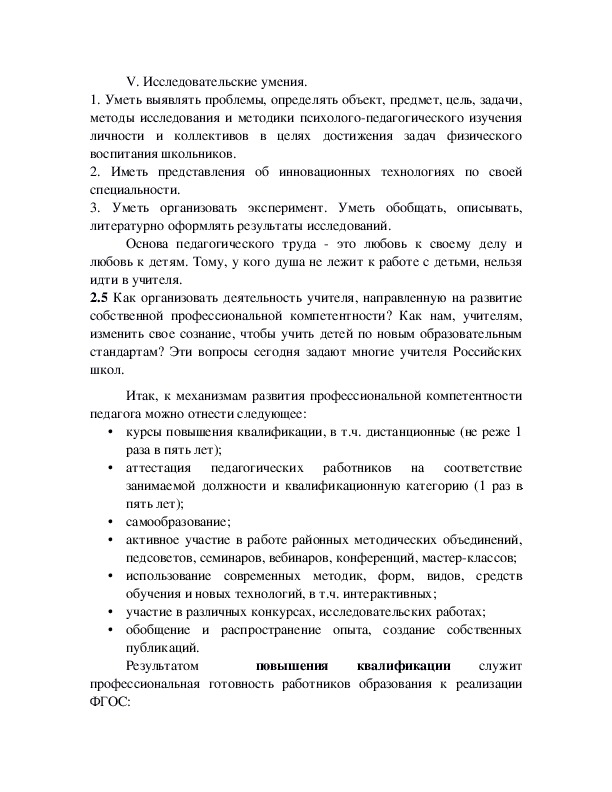 V. Исследовательские умения.
1. Уметь выявлять проблемы, определять объект, предмет, цель, задачи, методы исследования и методики психолого-педагогического изучения личности и коллективов в целях достижения задач физического воспитания школьников.
2. Иметь представления об инновационных технологиях по своей специальности.
3. Уметь организовать эксперимент. Уметь обобщать, описывать, литературно оформлять результаты исследований.

Основа педагогического труда - это любовь к своему делу и любовь к детям. Тому, у кого душа не лежит к работе с детьми, нельзя идти в учителя.

2.5 Как организовать деятельность учителя, направленную на развитие собственной профессиональной компетентности? Как нам, учителям, изменить свое сознание, чтобы учить детей по новым образовательным стандартам? Эти вопросы сегодня задают многие учителя Российских школ.

Итак, к механизмам развития профессиональной компетентности педагога можно отнести следующее:
• курсы повышения квалификации, в т.ч. дистанционные (не реже 1 раза в пять лет);
• аттестация педагогических работников на соответствие занимаемой должности и квалификационную категорию (1 раз в пять лет);
• самообразование;
• активное участие в работе районных методических объединений, педсоветов, семинаров, вебинаров, конференций, мастер-классов;
• использование современных методик, форм, видов, средств обучения и новых технологий, в т.ч. интерактивных;
• участие в различных конкурсах, исследовательских работах;
• обобщение и распространение опыта, создание собственных публикаций.

Результатом повышения квалификации служит профессиональная готовность работников образования к реализации ФГОС: